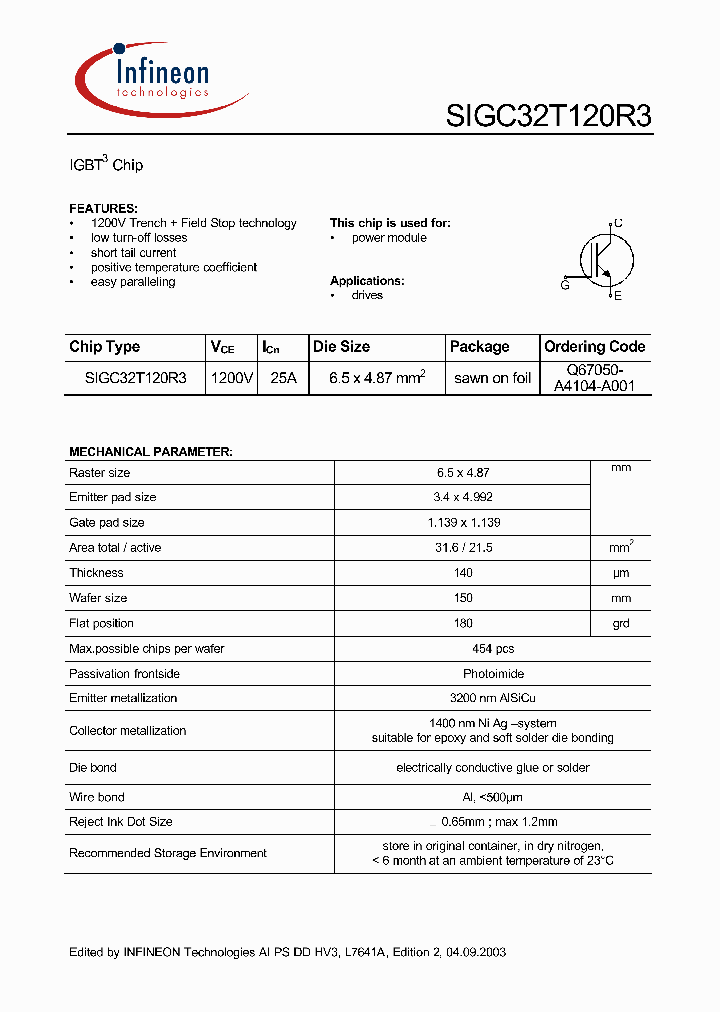 Infineon
technologies

SIGC32T120R3

IGBT$^3$ Chip

FEATURES:
• 1200V Trench + Field Stop technology
• low turn-off losses
• short tail current
• positive temperature coefficient
• easy paralleling

This chip is used for:
• power module

Applications:
• drives

C
G
E

| Chip Type | $V_{CE}$ | $I_{Cn}$ | Die Size | Package | Ordering Code |
|---|---|---|---|---|---|
| SIGC32T120R3 | 1200V | 25A | 6.5 x 4.87 mm$^2$ | sawn on foil | Q67050-A4104-A001 |

MECHANICAL PARAMETER:

| | | |
|---|---|---|
| Raster size | 6.5 x 4.87 | mm |
| Emitter pad size | 3.4 x 4.992 | |
| Gate pad size | 1.139 x 1.139 | |
| Area total / active | 31.6 / 21.5 | mm$^2$ |
| Thickness | 140 | µm |
| Wafer size | 150 | mm |
| Flat position | 180 | grd |
| Max.possible chips per wafer | 454 pcs | |
| Passivation frontside | Photoimide | |
| Emitter metallization | 3200 nm AlSiCu | |
| Collector metallization | 1400 nm Ni Ag –system suitable for epoxy and soft solder die bonding | |
| Die bond | electrically conductive glue or solder | |
| Wire bond | Al, <500µm | |
| Reject Ink Dot Size | 0.65mm ; max 1.2mm | |
| Recommended Storage Environment | store in original container, in dry nitrogen, < 6 month at an ambient temperature of 23°C | |

Edited by INFINEON Technologies AI PS DD HV3, L7641A, Edition 2, 04.09.2003